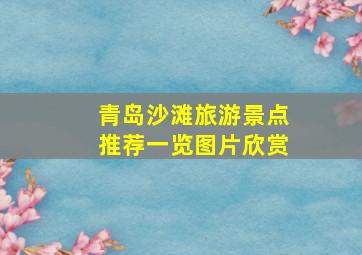 青岛沙滩旅游景点
推荐一览图片欣赏